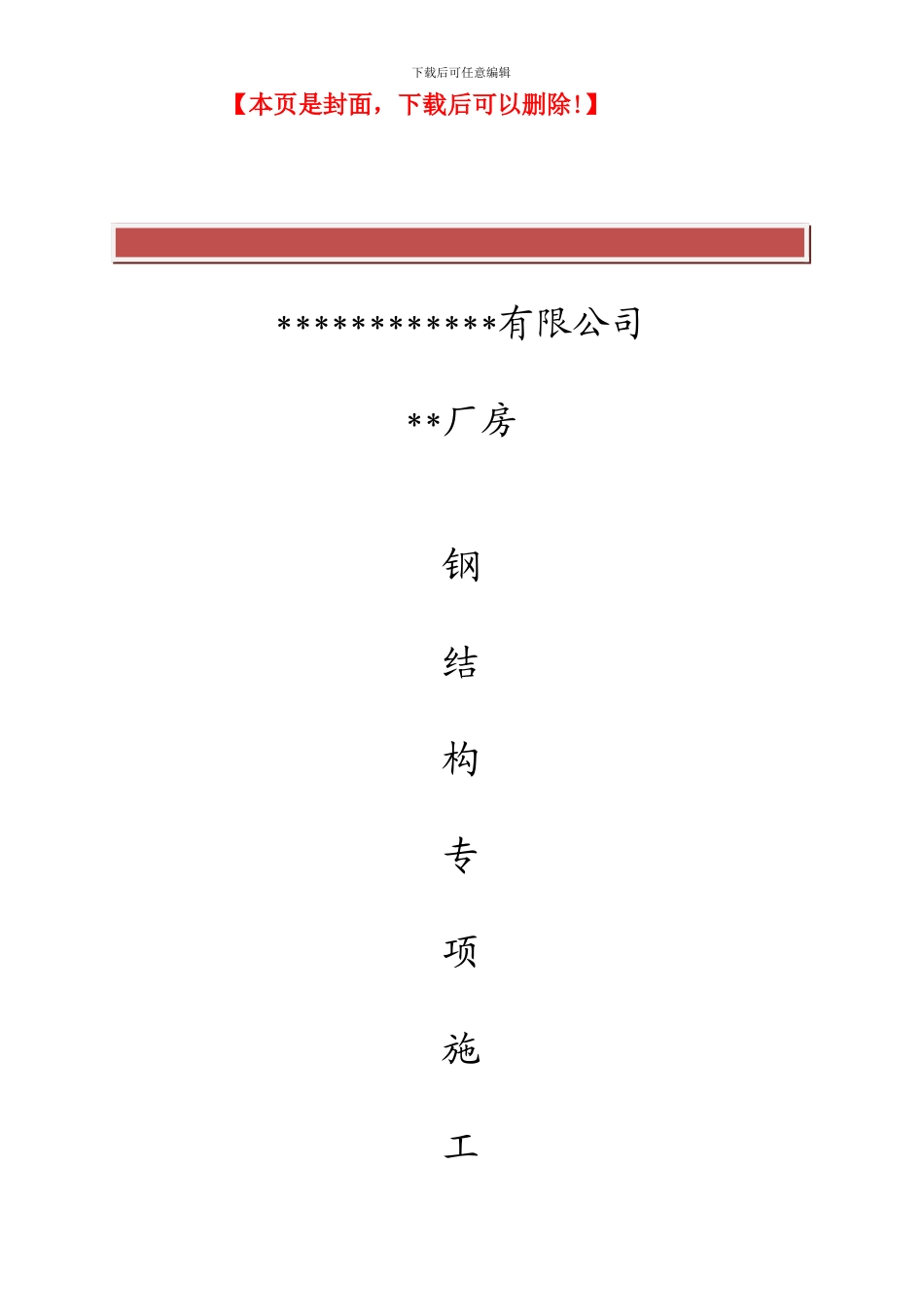 下载后可任意编辑

【本页是封面，下载后可以删除！】

************有限公司

**厂房

钢

结

构

专

项

施

工